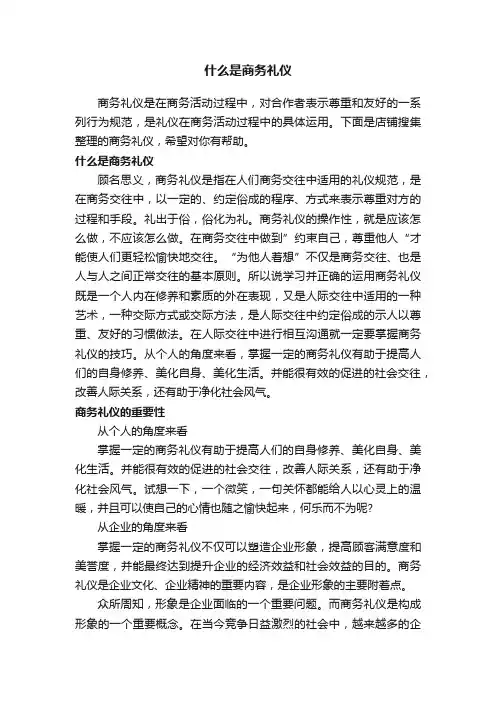 什么是商务礼仪

商务礼仪是在商务活动过程中，对合作者表示尊重和友好的一系列行为规范，是礼仪在商务活动过程中的具体运用。下面是店铺搜集整理的商务礼仪，希望对你有帮助。

什么是商务礼仪

顾名思义，商务礼仪是指在人们商务交往中适用的礼仪规范，是在商务交往中，以一定的、约定俗成的程序、方式来表示尊重对方的过程和手段。礼出于俗，俗化为礼。商务礼仪的操作性，就是应该怎么做，不应该怎么做。在商务交往中做到”约束自己，尊重他人“才能使人们更轻松愉快地交往。“为他人着想”不仅是商务交往、也是人与人之间正常交往的基本原则。所以说学习并正确的运用商务礼仪既是一个人内在修养和素质的外在表现，又是人际交往中适用的一种艺术，一种交际方式或交际方法，是人际交往中约定俗成的示人以尊重、友好的习惯做法。在人际交往中进行相互沟通就一定要掌握商务礼仪的技巧。从个人的角度来看，掌握一定的商务礼仪有助于提高人们的自身修养、美化自身、美化生活。并能很有效的促进的社会交往，改善人际关系，还有助于净化社会风气。

商务礼仪的重要性

从个人的角度来看

掌握一定的商务礼仪有助于提高人们的自身修养、美化自身、美化生活。并能很有效的促进的社会交往，改善人际关系，还有助于净化社会风气。试想一下，一个微笑，一句关怀都能给人以心灵上的温暖，并且可以使自己的心情也随之愉快起来，何乐而不为呢?

从企业的角度来看

掌握一定的商务礼仪不仅可以塑造企业形象，提高顾客满意度和美誉度，并能最终达到提升企业的经济效益和社会效益的目的。商务礼仪是企业文化、企业精神的重要内容，是企业形象的主要附着点。

众所周知，形象是企业面临的一个重要问题。而商务礼仪是构成形象的一个重要概念。在当今竞争日益激烈的社会中，越来越多的企